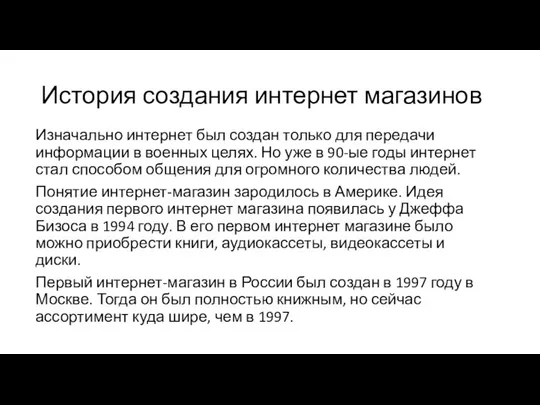 История создания интернет магазинов

Изначально интернет был создан только для передачи информации в военных целях. Но уже в 90-ые годы интернет стал способом общения для огромного количества людей.

Понятие интернет-магазин зародилось в Америке. Идея создания первого интернет магазина появилась у Джеффа Бизоса в 1994 году. В его первом интернет магазине было можно приобрести книги, аудиокассеты, видеокассеты и диски.

Первый интернет-магазин в России был создан в 1997 году в Москве. Тогда он был полностью книжным, но сейчас ассортимент куда шире, чем в 1997.